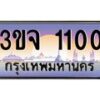 3ขจ 1100
กรุงเทพมหานคร